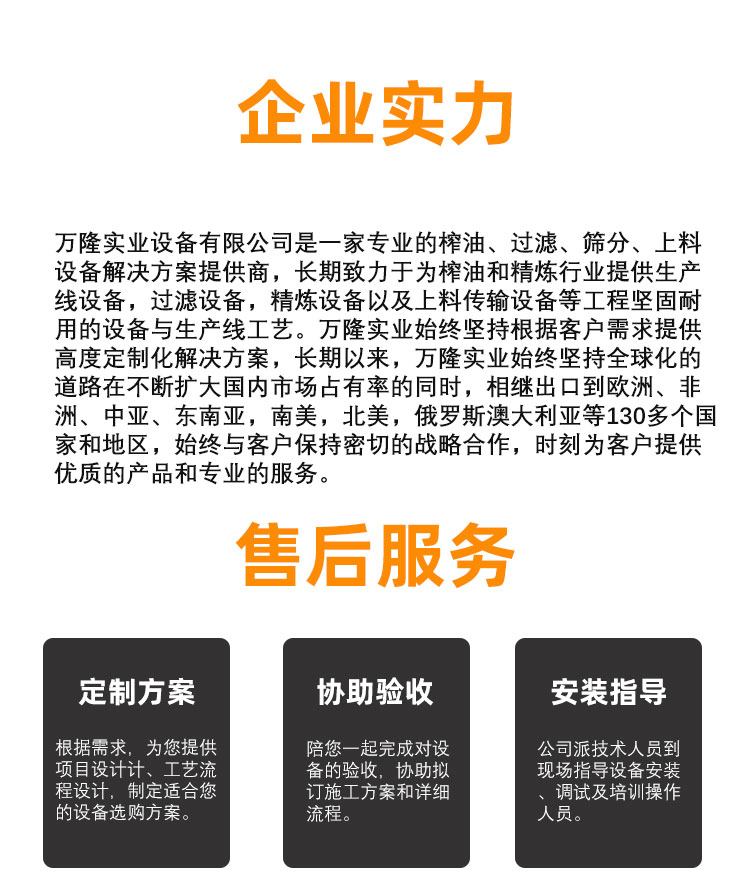 企业实力

万隆实业设备有限公司是一家专业的榨油、过滤、筛分、上料设备解决方案提供商，长期致力于为榨油和精炼行业提供生产线设备，过滤设备，精炼设备以及上料传输设备等工程坚固耐用的设备与生产线工艺。万隆实业始终坚持根据客户需求提供高度定制化解决方案，长期以来，万隆实业始终坚持全球化的道路在不断扩大国内市场占有率的同时，相继出口到欧洲、非洲、中亚、东南亚，南美，北美，俄罗斯澳大利亚等130多个国家和地区，始终与客户保持密切的战略合作，时刻为客户提供优质的产品和专业的服务。

售后服务

定制方案

根据需求，为您提供项目设计计、工艺流程设计，制定适合您的设备选购方案。

协助验收

陪您一起完成对设备的验收，协助拟订施工方案和详细流程。

安装指导

公司派技术人员到现场指导设备安装、调试及培训操作人员。